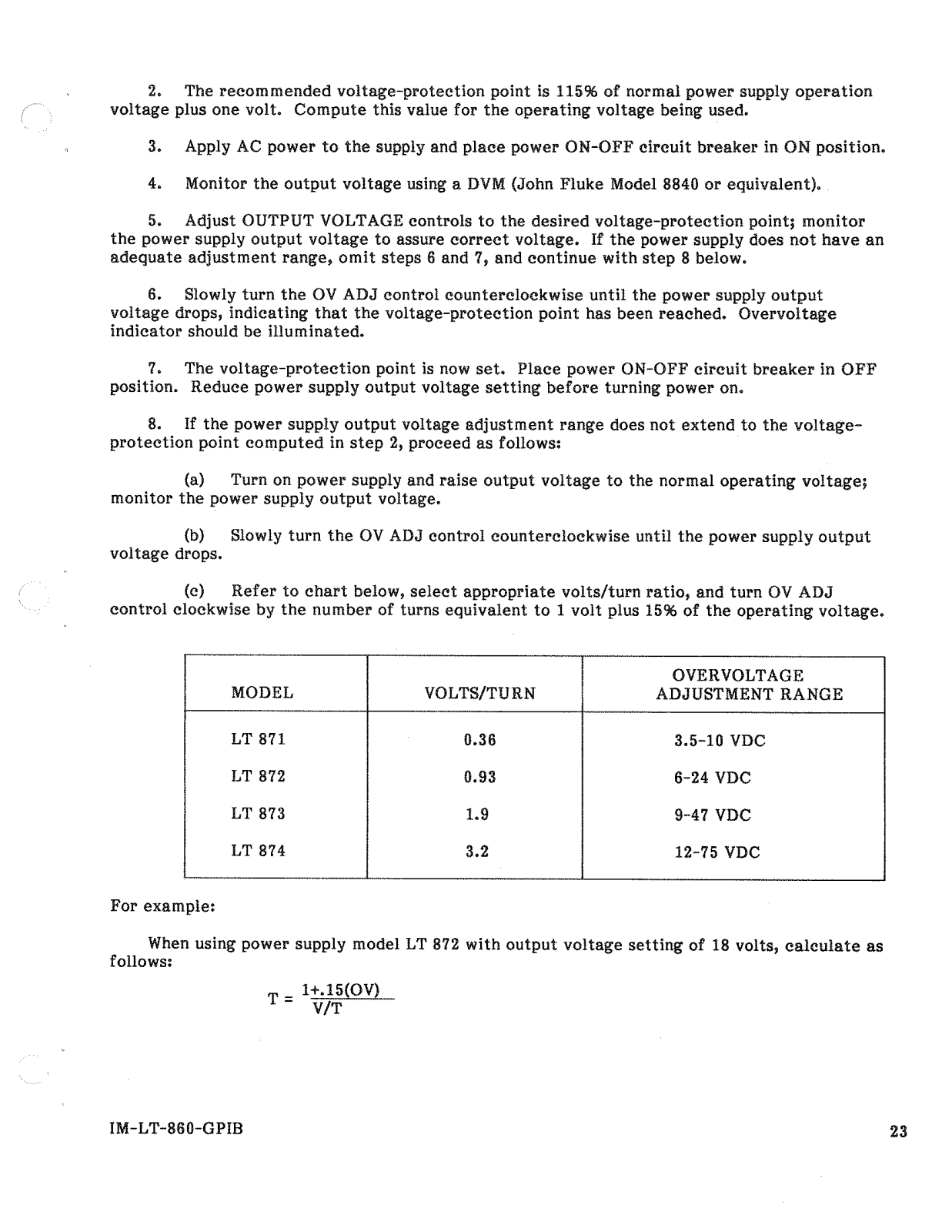 2. The recommended voltage-protection point is 115% of normal power supply operation voltage plus one volt. Compute this value for the operating voltage being used.

3. Apply AC power to the supply and place power ON-OFF circuit breaker in ON position.

4. Monitor the output voltage using a DVM (John Fluke Model 8840 or equivalent).

5. Adjust OUTPUT VOLTAGE controls to the desired voltage-protection point; monitor the power supply output voltage to assure correct voltage. If the power supply does not have an adequate adjustment range, omit steps 6 and 7, and continue with step 8 below.

6. Slowly turn the OV ADJ control counterclockwise until the power supply output voltage drops, indicating that the voltage-protection point has been reached. Overvoltage indicator should be illuminated.

7. The voltage-protection point is now set. Place power ON-OFF circuit breaker in OFF position. Reduce power supply output voltage setting before turning power on.

8. If the power supply output voltage adjustment range does not extend to the voltage-protection point computed in step 2, proceed as follows:

(a) Turn on power supply and raise output voltage to the normal operating voltage; monitor the power supply output voltage.

(b) Slowly turn the OV ADJ control counterclockwise until the power supply output voltage drops.

(c) Refer to chart below, select appropriate volts/turn ratio, and turn OV ADJ control clockwise by the number of turns equivalent to 1 volt plus 15% of the operating voltage.

| MODEL | VOLTS/TURN | OVERVOLTAGE ADJUSTMENT RANGE |
|---|---|---|
| LT 871 | 0.36 | 3.5-10 VDC |
| LT 872 | 0.93 | 6-24 VDC |
| LT 873 | 1.9 | 9-47 VDC |
| LT 874 | 3.2 | 12-75 VDC |

For example:

When using power supply model LT 872 with output voltage setting of 18 volts, calculate as follows:

$T = \frac{1+.15(OV)}{V/T}$

IM-LT-860-GPIB

23